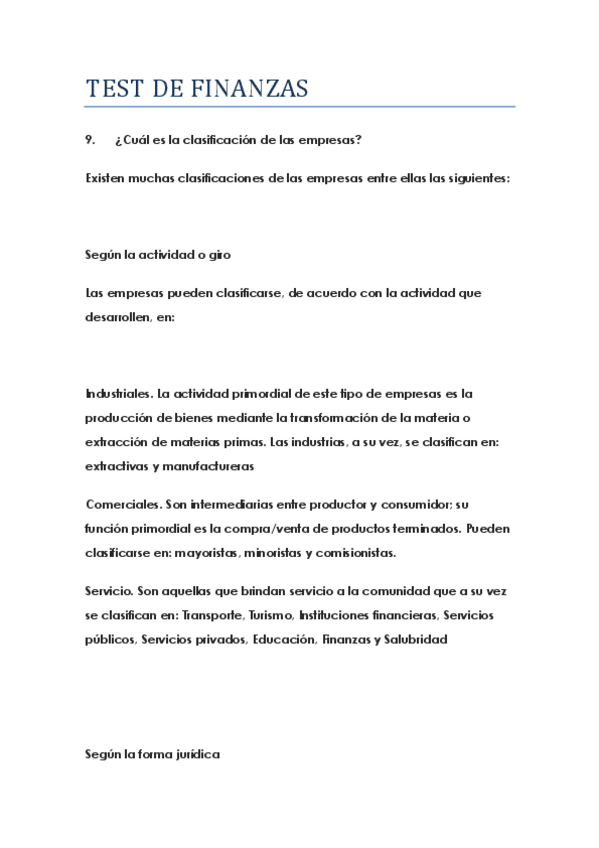 TEST DE FINANZAS

9. ¿Cuál es la clasificación de las empresas?

Existen muchas clasificaciones de las empresas entre ellas las siguientes:

Según la actividad o giro

Las empresas pueden clasificarse, de acuerdo con la actividad que desarrollen, en:

Industriales. La actividad primordial de este tipo de empresas es la producción de bienes mediante la transformación de la materia o extracción de materias primas. Las industrias, a su vez, se clasifican en: extractivas y manufactureras

Comerciales. Son intermediarias entre productor y consumidor; su función primordial es la compra/venta de productos terminados. Pueden clasificarse en: mayoristas, minoristas y comisionistas.

Servicio. Son aquellas que brindan servicio a la comunidad que a su vez se clasifican en: Transporte, Turismo, Instituciones financieras, Servicios públicos, Servicios privados, Educación, Finanzas y Salubridad

Según la forma jurídica